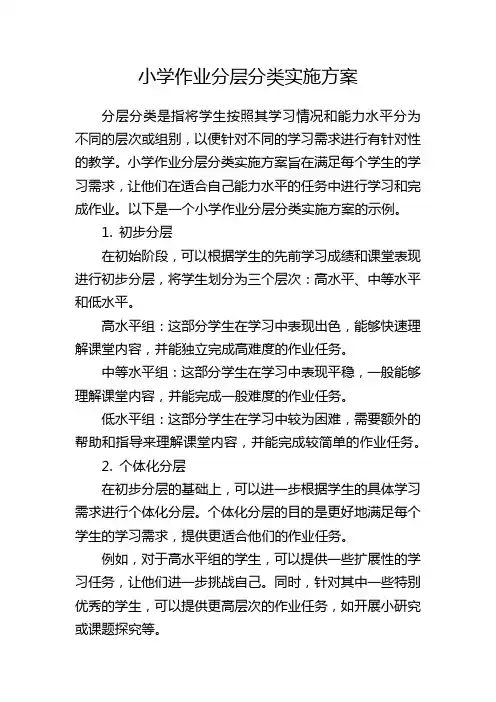 小学作业分层分类实施方案

分层分类是指将学生按照其学习情况和能力水平分为不同的层次或组别，以便针对不同的学习需求进行有针对性的教学。小学作业分层分类实施方案旨在满足每个学生的学习需求，让他们在适合自己能力水平的任务中进行学习和完成作业。以下是一个小学作业分层分类实施方案的示例。

1. 初步分层

在初始阶段，可以根据学生的先前学习成绩和课堂表现进行初步分层，将学生划分为三个层次：高水平、中等水平和低水平。

高水平组：这部分学生在学习中表现出色，能够快速理解课堂内容，并能独立完成高难度的作业任务。

中等水平组：这部分学生在学习中表现平稳，一般能够理解课堂内容，并能完成一般难度的作业任务。

低水平组：这部分学生在学习中较为困难，需要额外的帮助和指导来理解课堂内容，并能完成较简单的作业任务。

2. 个体化分层

在初步分层的基础上，可以进一步根据学生的具体学习需求进行个体化分层。个体化分层的目的是更好地满足每个学生的学习需求，提供更适合他们的作业任务。

例如，对于高水平组的学生，可以提供一些扩展性的学习任务，让他们进一步挑战自己。同时，针对其中一些特别优秀的学生，可以提供更高层次的作业任务，如开展小研究或课题探究等。